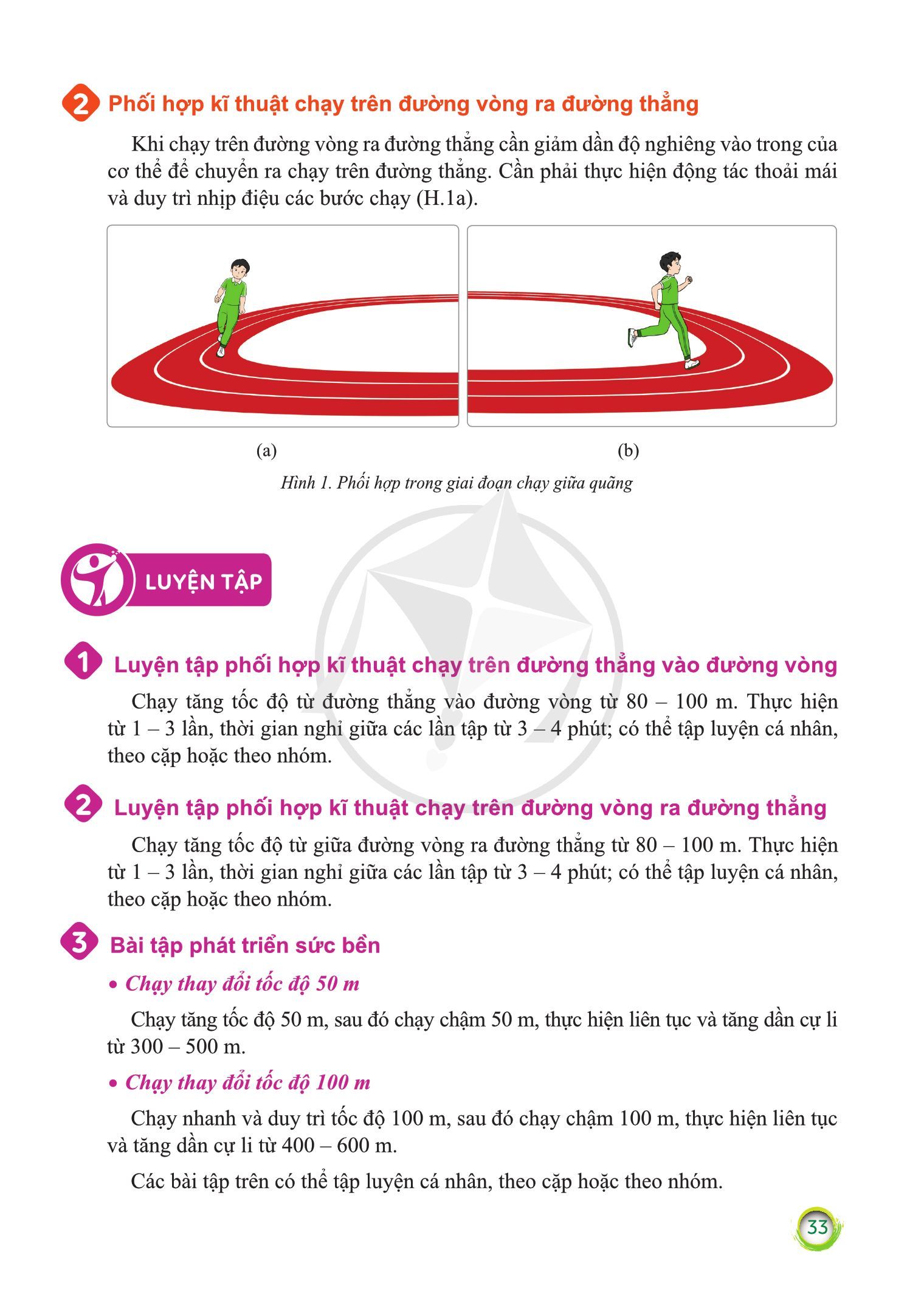 2 Phối hợp kĩ thuật chạy trên đường vòng ra đường thẳng

Khi chạy trên đường vòng ra đường thẳng cần giảm dần độ nghiêng vào trong của cơ thể để chuyển ra chạy trên đường thẳng. Cần phải thực hiện động tác thoải mái và duy trì nhịp điệu các bước chạy (H.1a).

(a)

(b)

Hình 1. Phối hợp trong giai đoạn chạy giữa quãng

LUYỆN TẬP

1 Luyện tập phối hợp kĩ thuật chạy trên đường thẳng vào đường vòng

Chạy tăng tốc độ từ đường thẳng vào đường vòng từ 80 – 100 m. Thực hiện từ 1 – 3 lần, thời gian nghỉ giữa các lần tập từ 3 – 4 phút; có thể tập luyện cá nhân, theo cặp hoặc theo nhóm.

2 Luyện tập phối hợp kĩ thuật chạy trên đường vòng ra đường thẳng

Chạy tăng tốc độ từ giữa đường vòng ra đường thẳng từ 80 – 100 m. Thực hiện từ 1 – 3 lần, thời gian nghỉ giữa các lần tập từ 3 – 4 phút; có thể tập luyện cá nhân, theo cặp hoặc theo nhóm.

3 Bài tập phát triển sức bền

• Chạy thay đổi tốc độ 50 m

Chạy tăng tốc độ 50 m, sau đó chạy chậm 50 m, thực hiện liên tục và tăng dần cự li từ 300 – 500 m.

• Chạy thay đổi tốc độ 100 m

Chạy nhanh và duy trì tốc độ 100 m, sau đó chạy chậm 100 m, thực hiện liên tục và tăng dần cự li từ 400 – 600 m.

Các bài tập trên có thể tập luyện cá nhân, theo cặp hoặc theo nhóm.

33